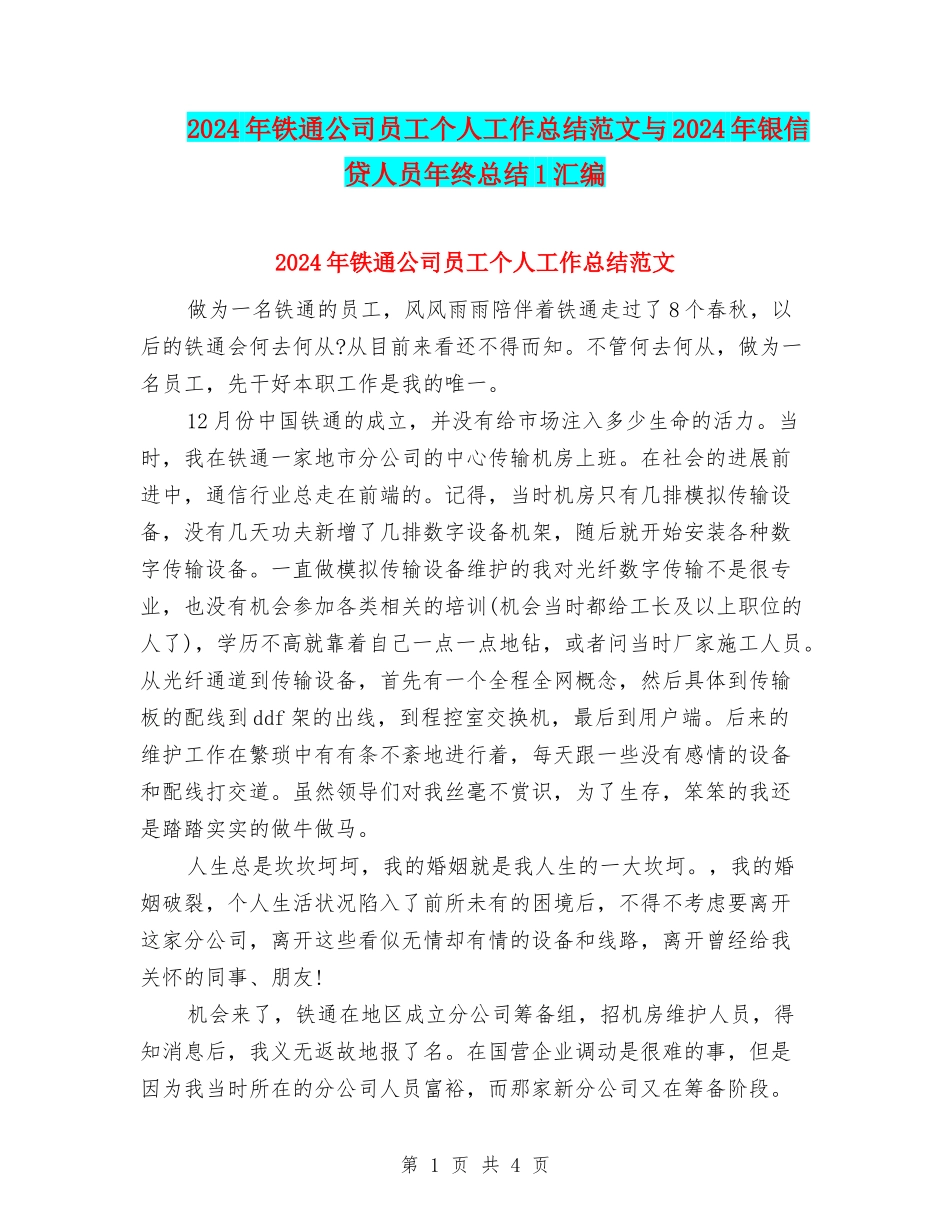 2024年铁通公司员工个人工作总结范文与2024年银信贷人员年终总结1汇编

2024年铁通公司员工个人工作总结范文

做为一名铁通的员工，风风雨雨陪伴着铁通走过了8个春秋，以后的铁通会何去何从?从目前来看还不得而知。不管何去何从，做为一名员工，先干好本职工作是我的唯一。

12月份中国铁通的成立，并没有给市场注入多少生命的活力。当时，我在铁通一家地市分公司的中心传输机房上班。在社会的进展前进中，通信行业总走在前端的。记得，当时机房只有几排模拟传输设备，没有几天功夫新增了几排数字设备机架，随后就开始安装各种数字传输设备。一直做模拟传输设备维护的我对光纤数字传输不是很专业，也没有机会参加各类相关的培训(机会当时都给工长及以上职位的人了)，学历不高就靠着自己一点一点地钻，或者问当时厂家施工人员。从光纤通道到传输设备，首先有一个全程全网概念，然后具体到传输板的配线到ddf架的出线，到程控室交换机，最后到用户端。后来的维护工作在繁琐中有有条不紊地进行着，每天跟一些没有感情的设备和配线打交道。虽然领导们对我丝毫不赏识，为了生存，笨笨的我还是踏踏实实的做牛做马。

人生总是坎坎坷坷，我的婚姻就是我人生的一大坎坷。，我的婚姻破裂，个人生活状况陷入了前所未有的困境后，不得不考虑要离开这家分公司，离开这些看似无情却有情的设备和线路，离开曾经给我关怀的同事、朋友!

机会来了，铁通在地区成立分公司筹备组，招机房维护人员，得知消息后，我义无返故地报了名。在国营企业调动是很难的事，但是因为我当时所在的分公司人员富裕，而那家新分公司又在筹备阶段。

第 1 页 共 4 页